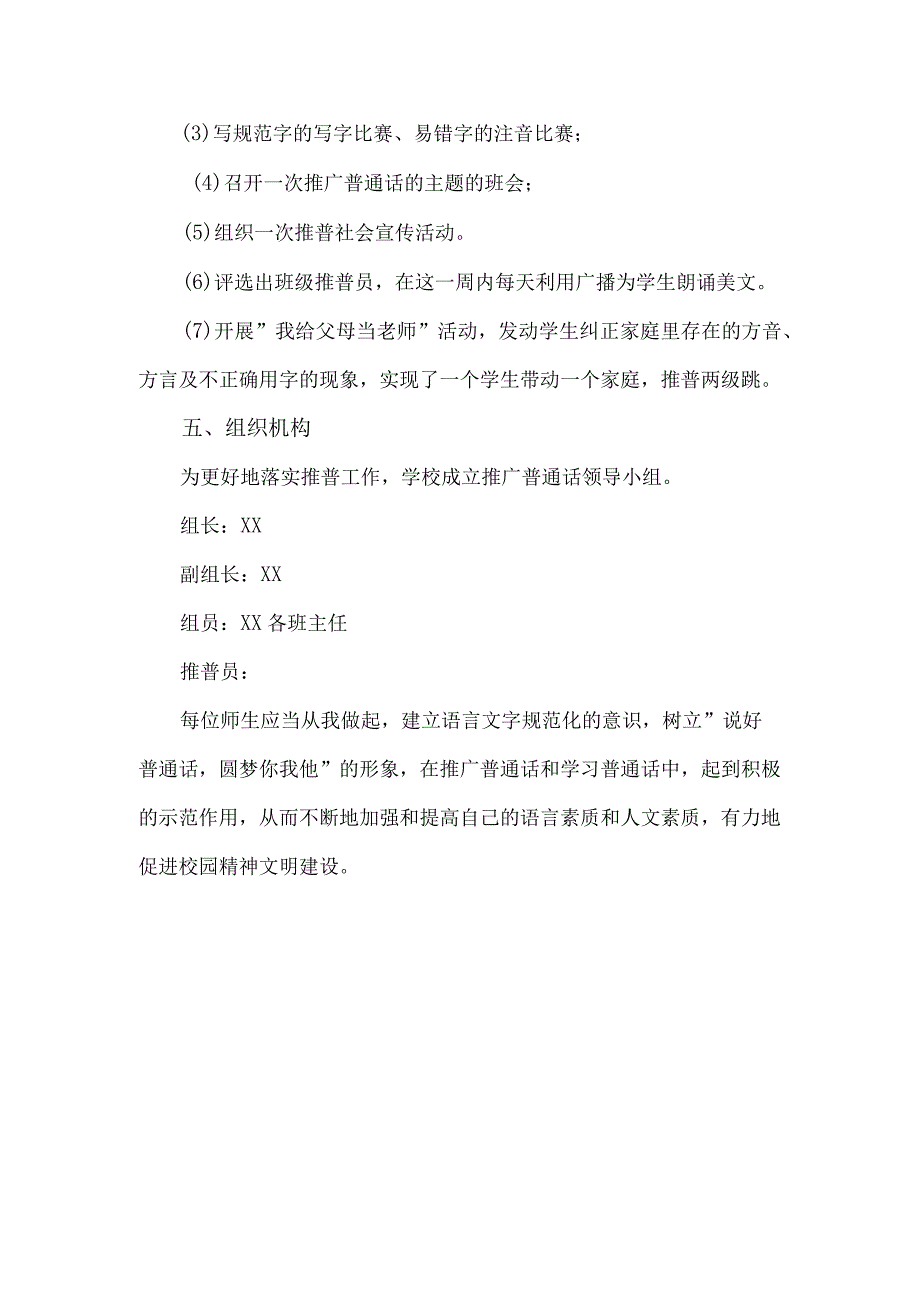 (3)写规范字的写字比赛、易错字的注音比赛；

(4)召开一次推广普通话的主题的班会；

(5)组织一次推普社会宣传活动。

(6)评选出班级推普员，在这一周内每天利用广播为学生朗诵美文。

(7)开展”我给父母当老师”活动，发动学生纠正家庭里存在的方音、方言及不正确用字的现象，实现了一个学生带动一个家庭，推普两级跳。

五、组织机构

为更好地落实推普工作，学校成立推广普通话领导小组。

组长：XX

副组长：XX

组员：XX 各班主任

推普员：

每位师生应当从我做起，建立语言文字规范化的意识，树立”说好普通话，圆梦你我他”的形象，在推广普通话和学习普通话中，起到积极的示范作用，从而不断地加强和提高自己的语言素质和人文素质，有力地促进校园精神文明建设。